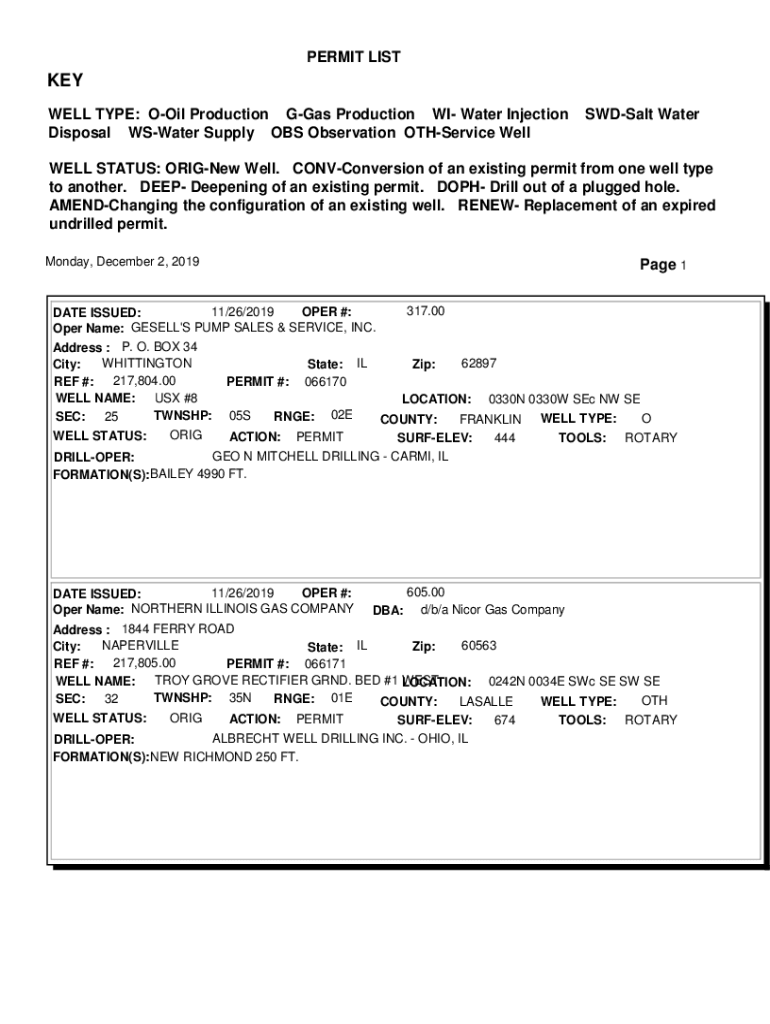 PERMIT LIST

KEY

WELL TYPE: O-Oil Production G-Gas Production WI- Water Injection SWD-Salt Water Disposal WS-Water Supply OBS Observation OTH-Service Well

WELL STATUS: ORIG-New Well. CONV-Conversion of an existing permit from one well type to another. DEEP- Deepening of an existing permit. DOPH- Drill out of a plugged hole. AMEND-Changing the configuration of an existing well. RENEW- Replacement of an expired undrilled permit.

Monday, December 2, 2019

Page 1

DATE ISSUED: 11/26/2019 OPER #: 317.00
Oper Name: GESELL'S PUMP SALES & SERVICE, INC.
Address : P. O. BOX 34
City: WHITTINGTON State: IL Zip: 62897
REF #: 217,804.00 PERMIT #: 066170
WELL NAME: USX #8 LOCATION: 0330N 0330W SEc NW SE
SEC: 25 TWNSHP: 05S RNGE: 02E COUNTY: FRANKLIN WELL TYPE: O
WELL STATUS: ORIG ACTION: PERMIT SURF-ELEV: 444 TOOLS: ROTARY
DRILL-OPER: GEO N MITCHELL DRILLING - CARMI, IL
FORMATION(S):BAILEY 4990 FT.

DATE ISSUED: 11/26/2019 OPER #: 605.00
Oper Name: NORTHERN ILLINOIS GAS COMPANY DBA: d/b/a Nicor Gas Company
Address : 1844 FERRY ROAD
City: NAPERVILLE State: IL Zip: 60563
REF #: 217,805.00 PERMIT #: 066171
WELL NAME: TROY GROVE RECTIFIER GRND. BED #1 WEST LOCATION: 0242N 0034E SWc SE SW SE
SEC: 32 TWNSHP: 35N RNGE: 01E COUNTY: LASALLE WELL TYPE: OTH
WELL STATUS: ORIG ACTION: PERMIT SURF-ELEV: 674 TOOLS: ROTARY
DRILL-OPER: ALBRECHT WELL DRILLING INC. - OHIO, IL
FORMATION(S):NEW RICHMOND 250 FT.